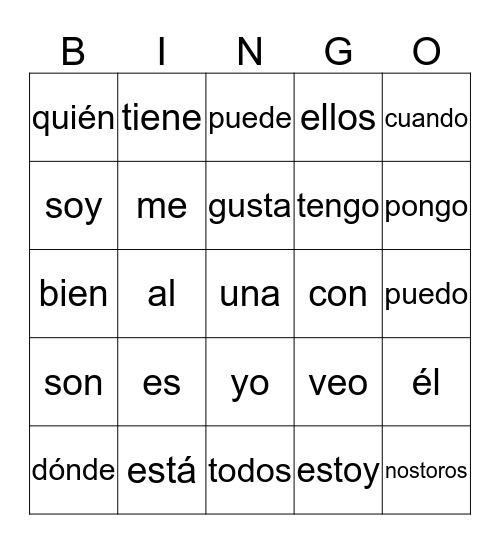 | B | I | N | G | O |
|---|---|---|---|---|
| quién | tiene | puede | ellos | cuando |
| soy | me | gusta | tengo | pongo |
| bien | al | una | con | puedo |
| son | es | yo | veo | él |
| dónde | está | todos | estoy | nostoros |